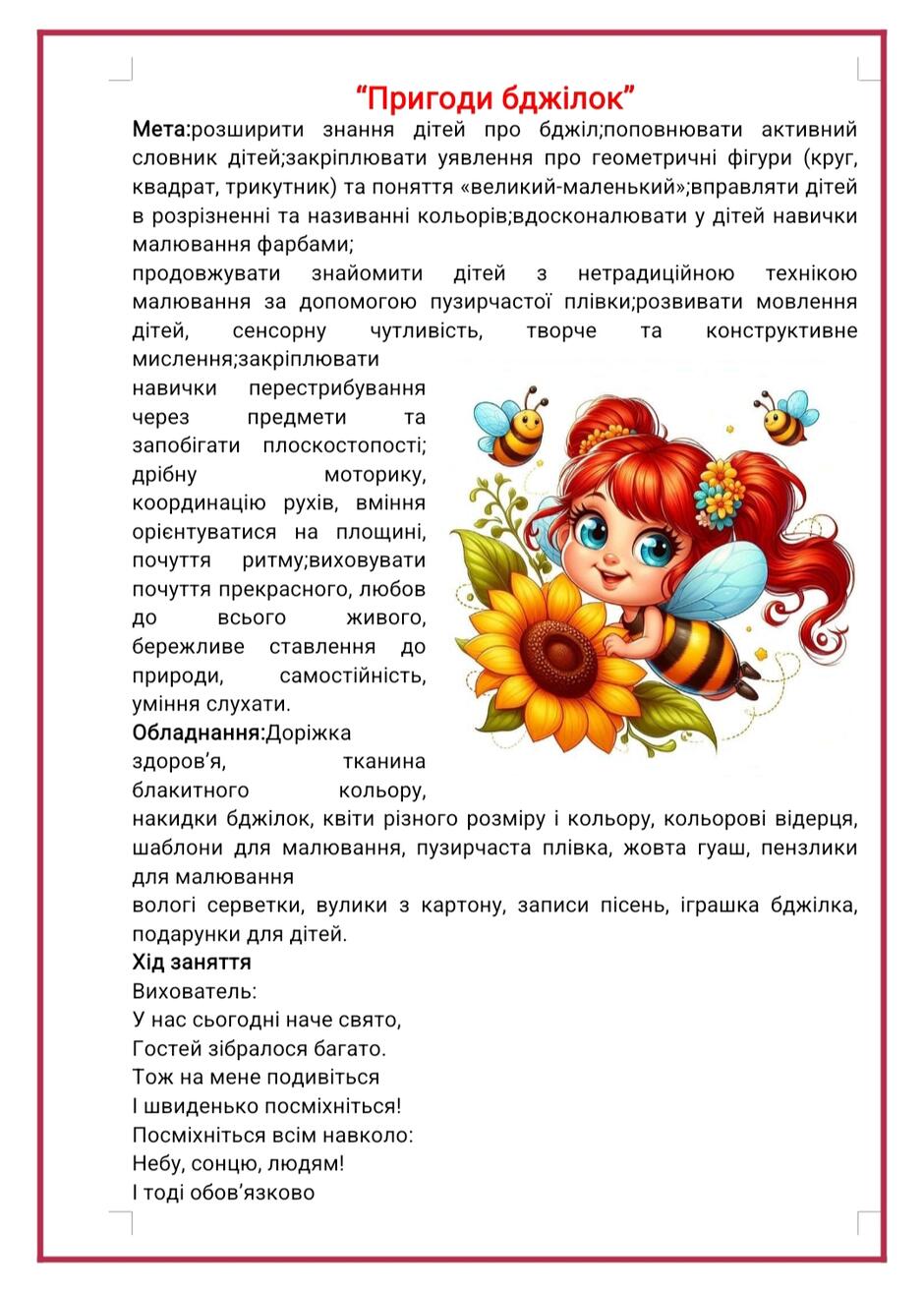 "Пригоди бджілок"

Мета:розширити знання дітей про бджіл;поповнювати активний словник дітей;закріплювати уявлення про геометричні фігури (круг, квадрат, трикутник) та поняття «великий-маленький»;вправляти дітей в розрізненні та називанні кольорів;вдосконалювати у дітей навички малювання фарбами;

продовжувати знайомити дітей з нетрадиційною технікою малювання за допомогою пузирчастої плівки;розвивати мовлення дітей, сенсорну чутливість, творче та конструктивне мислення;закріплювати навички перестрибування через предмети та запобігати плоскостопості; дрібну моторику, координацію рухів, вміння орієнтуватися на площині, почуття ритму;виховувати почуття прекрасного, любов до всього живого, бережливе ставлення до природи, самостійність, уміння слухати.

Обладнання:Доріжка здоров'я, тканина блакитного кольору, накидки бджілок, квіти різного розміру і кольору, кольорові відерця, шаблони для малювання, пузирчаста плівка, жовта гуаш, пензлики для малювання

вологі серветки, вулики з картону, записи пісень, іграшка бджілка, подарунки для дітей.

Хід заняття

Вихователь:

У нас сьогодні наче свято,
Гостей зібралося багато.
Тож на мене подивіться
І швиденько посміхніться!
Посміхніться всім навколо:
Небу, сонцю, людям!
І тоді обов'язково